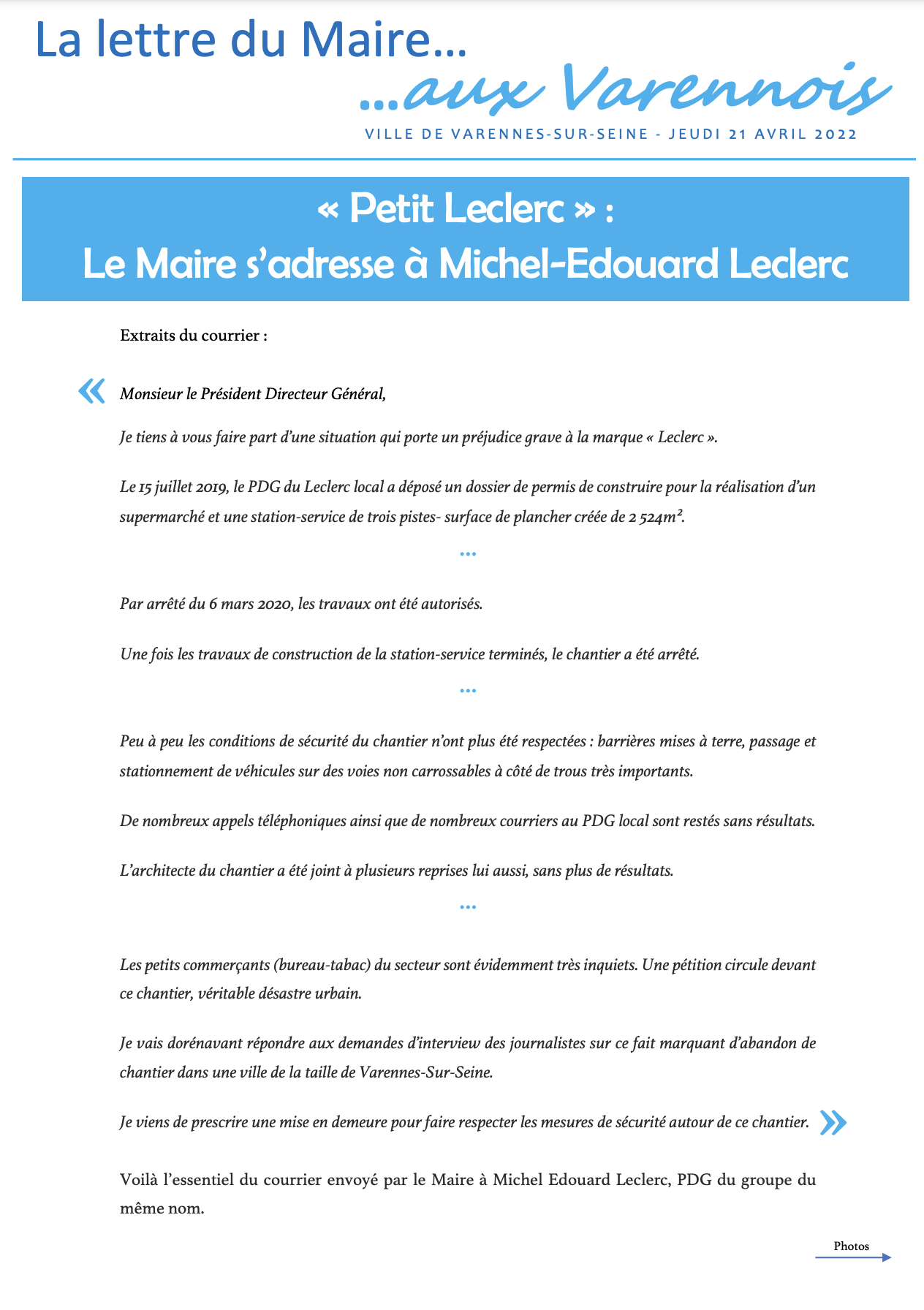 La lettre du Maire…

…aux Varennois

VILLE DE VARENNES-SUR-SEINE - JEUDI 21 AVRIL 2022

« Petit Leclerc » :
Le Maire s'adresse à Michel-Edouard Leclerc

Extraits du courrier :

« Monsieur le Président Directeur Général,

Je tiens à vous faire part d'une situation qui porte un préjudice grave à la marque « Leclerc ».

Le 15 juillet 2019, le PDG du Leclerc local a déposé un dossier de permis de construire pour la réalisation d'un supermarché et une station-service de trois pistes- surface de plancher créée de 2 524m².

…

Par arrêté du 6 mars 2020, les travaux ont été autorisés.

Une fois les travaux de construction de la station-service terminés, le chantier a été arrêté.

…

Peu à peu les conditions de sécurité du chantier n'ont plus été respectées : barrières mises à terre, passage et stationnement de véhicules sur des voies non carrossables à côté de trous très importants.

De nombreux appels téléphoniques ainsi que de nombreux courriers au PDG local sont restés sans résultats.

L'architecte du chantier a été joint à plusieurs reprises lui aussi, sans plus de résultats.

…

Les petits commerçants (bureau-tabac) du secteur sont évidemment très inquiets. Une pétition circule devant ce chantier, véritable désastre urbain.

Je vais dorénavant répondre aux demandes d'interview des journalistes sur ce fait marquant d'abandon de chantier dans une ville de la taille de Varennes-Sur-Seine.

Je viens de prescrire une mise en demeure pour faire respecter les mesures de sécurité autour de ce chantier. »

Voilà l'essentiel du courrier envoyé par le Maire à Michel Edouard Leclerc, PDG du groupe du même nom.

Photos